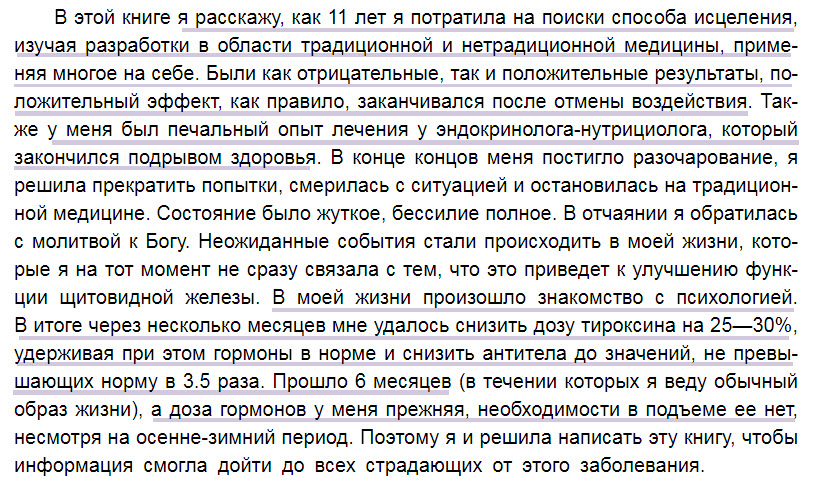 В этой книге я расскажу, как 11 лет я потратила на поиски способа исцеления, изучая разработки в области традиционной и нетрадиционной медицины, применяя многое на себе. Были как отрицательные, так и положительные результаты, положительный эффект, как правило, заканчивался после отмены воздействия. Также у меня был печальный опыт лечения у эндокринолога-нутрициолога, который закончился подрывом здоровья. В конце концов меня постигло разочарование, я решила прекратить попытки, смерилась с ситуацией и остановилась на традиционной медицине. Состояние было жуткое, бессилие полное. В отчаянии я обратилась с молитвой к Богу. Неожиданные события стали происходить в моей жизни, которые я на тот момент не сразу связала с тем, что это приведет к улучшению функции щитовидной железы. В моей жизни произошло знакомство с психологией. В итоге через несколько месяцев мне удалось снизить дозу тироксина на 25—30%, удерживая при этом гормоны в норме и снизить антитела до значений, не превышающих норму в 3.5 раза. Прошло 6 месяцев (в течении которых я веду обычный образ жизни), а доза гормонов у меня прежняя, необходимости в подъеме ее нет, несмотря на осенне-зимний период. Поэтому я и решила написать эту книгу, чтобы информация смогла дойти до всех страдающих от этого заболевания.